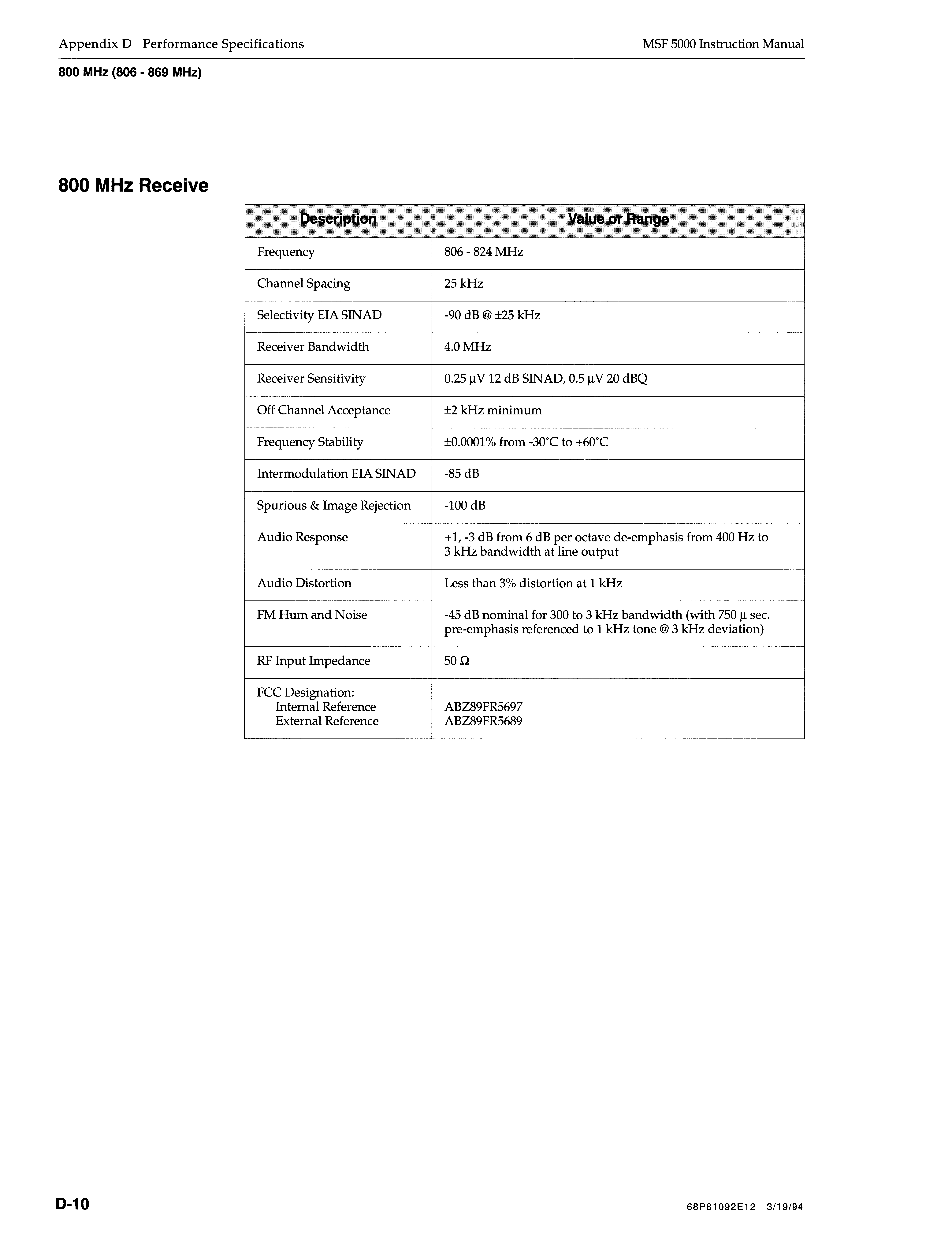 Appendix D Performance Specifications

MSF 5000 Instruction Manual

800 MHz (806 - 869 MHz)

800 MHz Receive

| Description | Value or Range |
|---|---|
| Frequency | 806 - 824 MHz |
| Channel Spacing | 25 kHz |
| Selectivity EIA SINAD | -90 dB @ ±25 kHz |
| Receiver Bandwidth | 4.0 MHz |
| Receiver Sensitivity | 0.25 µV 12 dB SINAD, 0.5 µV 20 dBQ |
| Off Channel Acceptance | ±2 kHz minimum |
| Frequency Stability | ±0.0001% from -30°C to +60°C |
| Intermodulation EIA SINAD | -85 dB |
| Spurious & Image Rejection | -100 dB |
| Audio Response | +1, -3 dB from 6 dB per octave de-emphasis from 400 Hz to 3 kHz bandwidth at line output |
| Audio Distortion | Less than 3% distortion at 1 kHz |
| FM Hum and Noise | -45 dB nominal for 300 to 3 kHz bandwidth (with 750 µ sec. pre-emphasis referenced to 1 kHz tone @ 3 kHz deviation) |
| RF Input Impedance | 50 Ω |
| FCC Designation: Internal Reference External Reference | ABZ89FR5697 ABZ89FR5689 |

D-10

68P81092E12 3/19/94